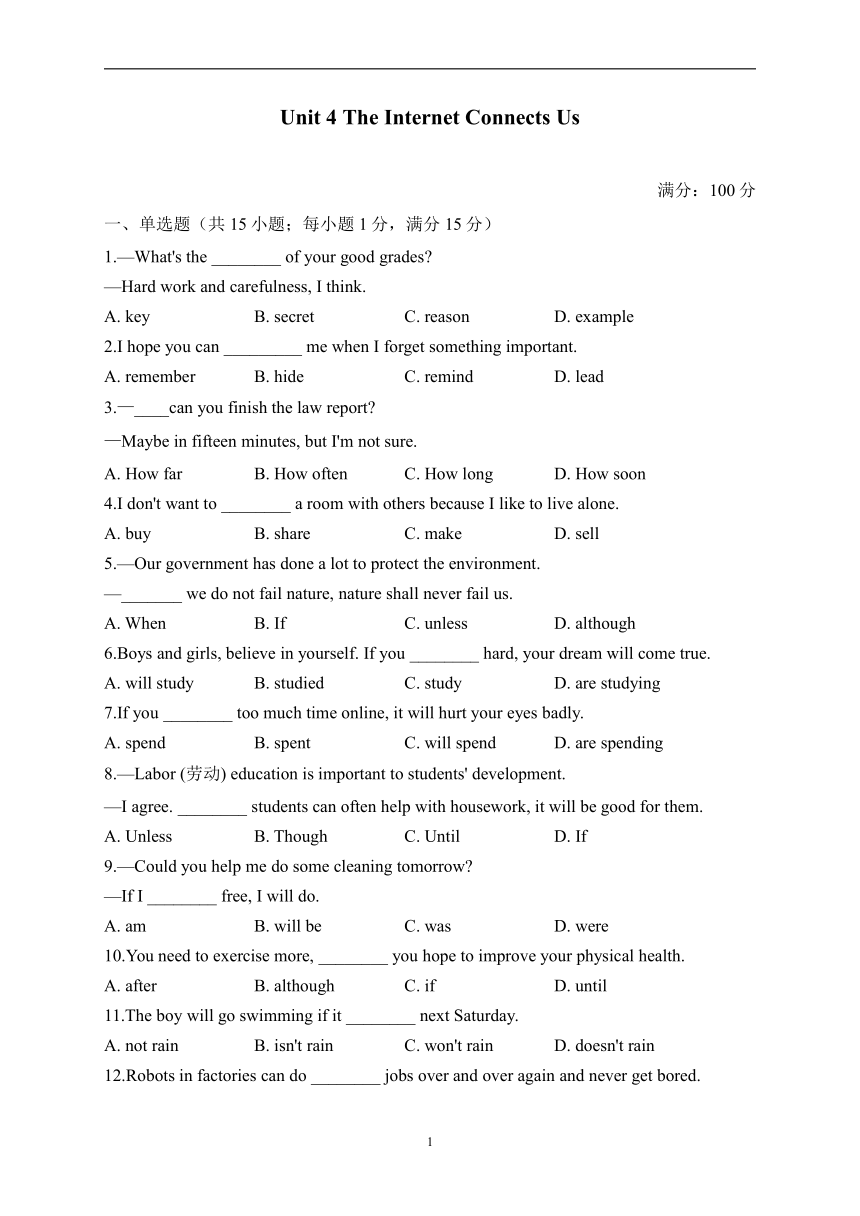 Unit 4 The Internet Connects Us

满分：100 分

一、单选题（共 15 小题；每小题 1 分，满分 15 分）

1.—What's the ________ of your good grades?

—Hard work and carefulness, I think.

A. key B. secret C. reason D. example

2.I hope you can _________ me when I forget something important.

A. remember B. hide C. remind D. lead

3.—____can you finish the law report?

—Maybe in fifteen minutes, but I'm not sure.

A. How far B. How often C. How long D. How soon

4.I don't want to ________ a room with others because I like to live alone.

A. buy B. share C. make D. sell

5.—Our government has done a lot to protect the environment.

—_______ we do not fail nature, nature shall never fail us.

A. When B. If C. unless D. although

6.Boys and girls, believe in yourself. If you ________ hard, your dream will come true.

A. will study B. studied C. study D. are studying

7.If you ________ too much time online, it will hurt your eyes badly.

A. spend B. spent C. will spend D. are spending

8.—Labor (劳动) education is important to students' development.

—I agree. ________ students can often help with housework, it will be good for them.

A. Unless B. Though C. Until D. If

9.—Could you help me do some cleaning tomorrow?

—If I ________ free, I will do.

A. am B. will be C. was D. were

10.You need to exercise more, ________ you hope to improve your physical health.

A. after B. although C. if D. until

11.The boy will go swimming if it ________ next Saturday.

A. not rain B. isn't rain C. won't rain D. doesn't rain

12.Robots in factories can do ________ jobs over and over again and never get bored.

1